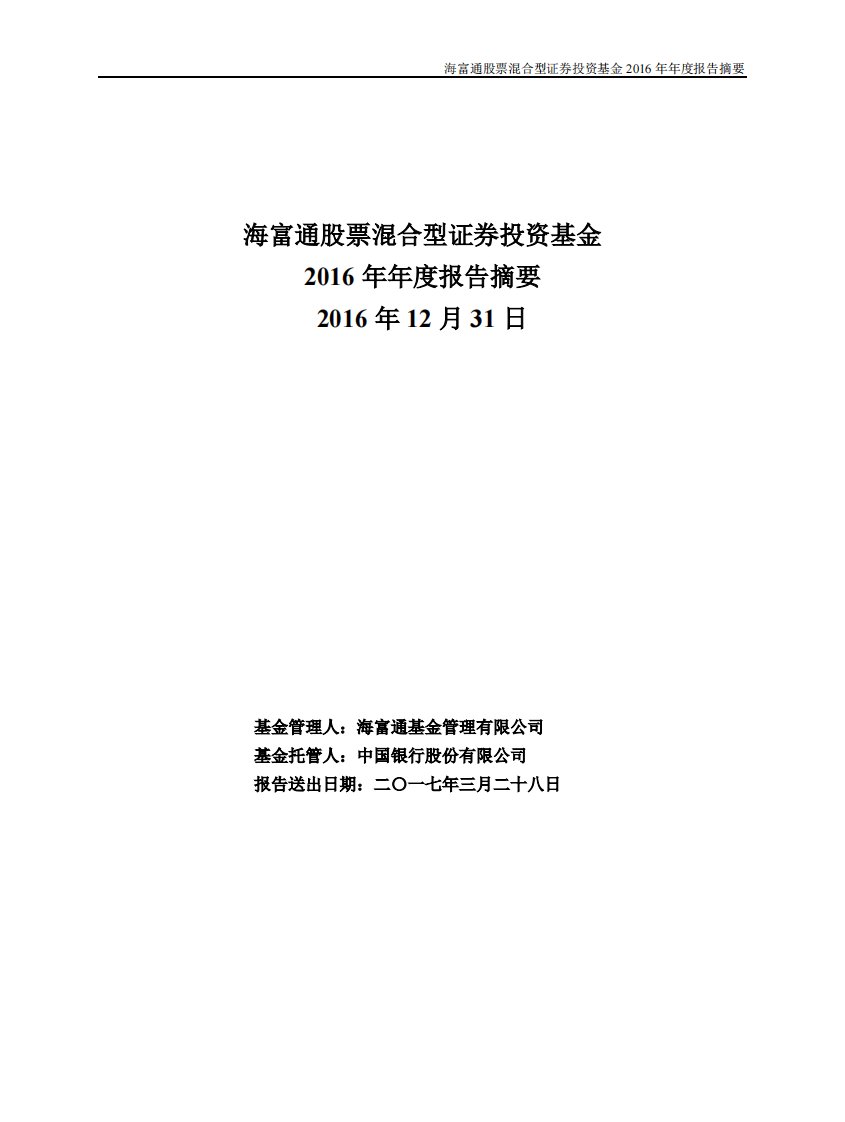 海富通股票混合型证券投资基金 2016 年年度报告摘要

海富通股票混合型证券投资基金
2016 年年度报告摘要
2016 年 12 月 31 日

基金管理人：海富通基金管理有限公司
基金托管人：中国银行股份有限公司
报告送出日期：二〇一七年三月二十八日